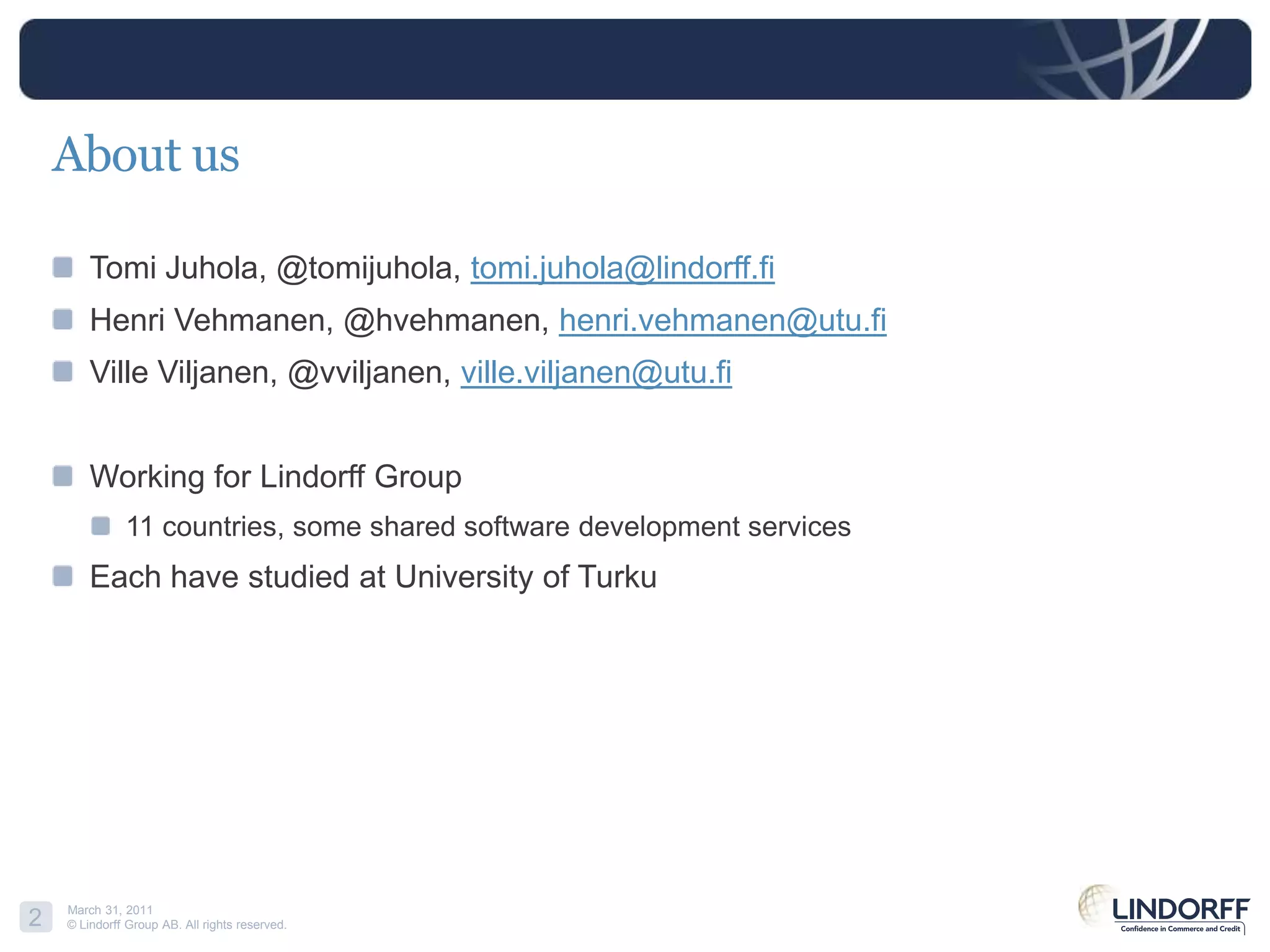 About us

Tomi Juhola, @tomijuhola, tomi.juhola@lindorff.fi

Henri Vehmanen, @hvehmanen, henri.vehmanen@utu.fi

Ville Viljanen, @vviljanen, ville.viljanen@utu.fi

Working for Lindorff Group

11 countries, some shared software development services

Each have studied at University of Turku

2

March 31, 2011
© Lindorff Group AB. All rights reserved.

LINDORFF
Confidence in Commerce and Credit